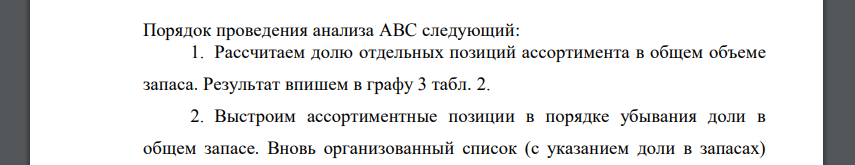 Порядок проведения анализа АВС следующий:

1. Рассчитаем долю отдельных позиций ассортимента в общем объеме запаса. Результат впишем в графу 3 табл. 2.

2. Выстроим ассортиментные позиции в порядке убывания доли в общем запасе. Вновь организованный список (с указанием доли в запасах)